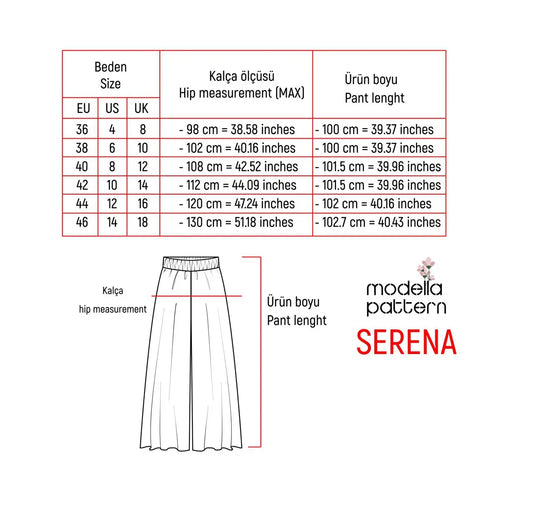 | Beden Size | | | Kalça ölçüsü Hip measurement (MAX) | Ürün boyu Pant lenght |
|---|---|---|---|---|
| EU | US | UK | | |
| 36 | 4 | 8 | - 98 cm = 38.58 inches | - 100 cm = 39.37 inches |
| 38 | 6 | 10 | - 102 cm = 40.16 inches | - 100 cm = 39.37 inches |
| 40 | 8 | 12 | - 108 cm = 42.52 inches | - 101.5 cm = 39.96 inches |
| 42 | 10 | 14 | - 112 cm = 44.09 inches | - 101.5 cm = 39.96 inches |
| 44 | 12 | 16 | - 120 cm = 47.24 inches | - 102 cm = 40.16 inches |
| 46 | 14 | 18 | - 130 cm = 51.18 inches | - 102.7 cm = 40.43 inches |

Kalça
hip measurement

Ürün boyu
Pant lenght

modella pattern

SERENA